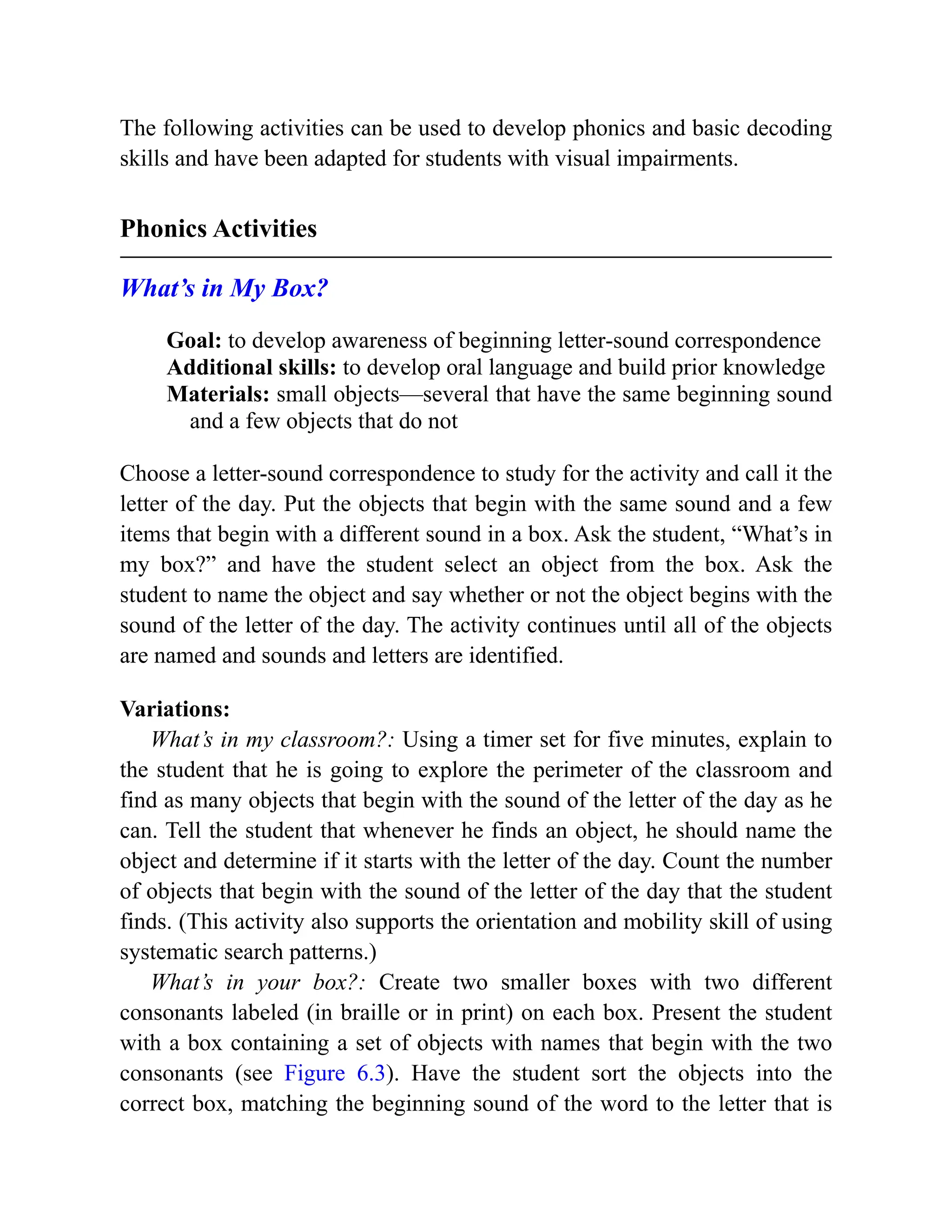 The following activities can be used to develop phonics and basic decoding skills and have been adapted for students with visual impairments.

Phonics Activities

What’s in My Box?

Goal: to develop awareness of beginning letter-sound correspondence
Additional skills: to develop oral language and build prior knowledge
Materials: small objects—several that have the same beginning sound and a few objects that do not

Choose a letter-sound correspondence to study for the activity and call it the letter of the day. Put the objects that begin with the same sound and a few items that begin with a different sound in a box. Ask the student, “What’s in my box?” and have the student select an object from the box. Ask the student to name the object and say whether or not the object begins with the sound of the letter of the day. The activity continues until all of the objects are named and sounds and letters are identified.

Variations:
What’s in my classroom?: Using a timer set for five minutes, explain to the student that he is going to explore the perimeter of the classroom and find as many objects that begin with the sound of the letter of the day as he can. Tell the student that whenever he finds an object, he should name the object and determine if it starts with the letter of the day. Count the number of objects that begin with the sound of the letter of the day that the student finds. (This activity also supports the orientation and mobility skill of using systematic search patterns.)

What’s in your box?: Create two smaller boxes with two different consonants labeled (in braille or in print) on each box. Present the student with a box containing a set of objects with names that begin with the two consonants (see Figure 6.3). Have the student sort the objects into the correct box, matching the beginning sound of the word to the letter that is